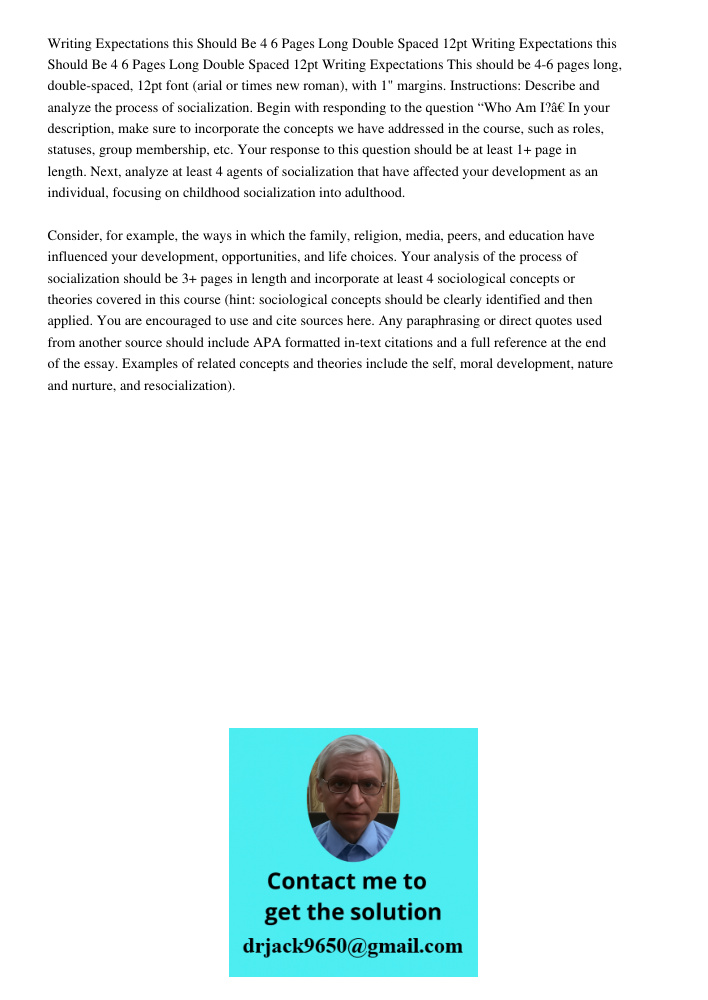 Writing Expectations this Should Be 4 6 Pages Long Double Spaced 12pt Writing Expectations this Should Be 4 6 Pages Long Double Spaced 12pt Writing Expectations This should be 4-6 pages long, double-spaced, 12pt font (arial or times new roman), with 1" margins. Instructions: Describe and analyze the process of socialization. Begin with responding to the question “Who Am I?â€ In your description, make sure to incorporate the concepts we have addressed in the course, such as roles, statuses, group membership, etc. Your response to this question should be at least 1+ page in length. Next, analyze at least 4 agents of socialization that have affected your development as an individual, focusing on childhood socialization into adulthood.

Consider, for example, the ways in which the family, religion, media, peers, and education have influenced your development, opportunities, and life choices. Your analysis of the process of socialization should be 3+ pages in length and incorporate at least 4 sociological concepts or theories covered in this course (hint: sociological concepts should be clearly identified and then applied. You are encouraged to use and cite sources here. Any paraphrasing or direct quotes used from another source should include APA formatted in-text citations and a full reference at the end of the essay. Examples of related concepts and theories include the self, moral development, nature and nurture, and resocialization).

Contact me to get the solution
drjack9650@gmail.com